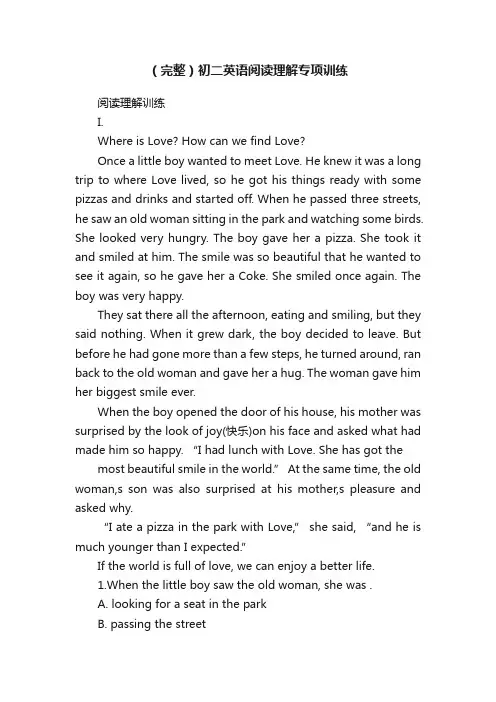 (完整)初二英语阅读理解专项训练

阅读理解训练

I.

Where is Love? How can we find Love?

Once a little boy wanted to meet Love. He knew it was a long trip to where Love lived, so he got his things ready with some pizzas and drinks and started off. When he passed three streets, he saw an old woman sitting in the park and watching some birds. She looked very hungry. The boy gave her a pizza. She took it and smiled at him. The smile was so beautiful that he wanted to see it again, so he gave her a Coke. She smiled once again. The boy was very happy.

They sat there all the afternoon, eating and smiling, but they said nothing. When it grew dark, the boy decided to leave. But before he had gone more than a few steps, he turned around, ran back to the old woman and gave her a hug. The woman gave him her biggest smile ever.

When the boy opened the door of his house, his mother was surprised by the look of joy(快乐)on his face and asked what had made him so happy. "I had lunch with Love. She has got the

most beautiful smile in the world." At the same time, the old woman,s son was also surprised at his mother,s pleasure and asked why.

"I ate a pizza in the park with Love," she said, "and he is much younger than I expected."

If the world is full of love, we can enjoy a better life.

1.When the little boy saw the old woman, she was .

A. looking for a seat in the park

B. passing the street